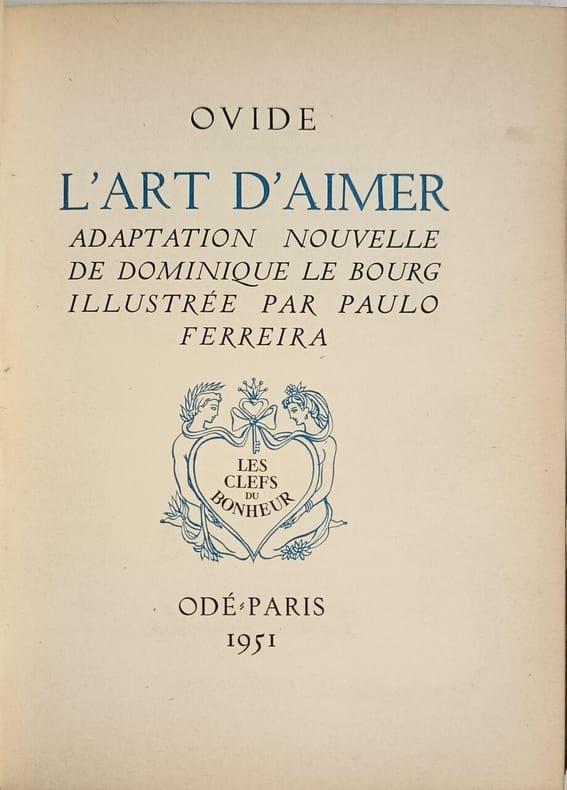 OVIDE

L'ART D'AIMER

ADAPTATION NOUVELLE
DE DOMINIQUE LE BOURG
ILLUSTRÉE PAR PAULO
FERREIRA

LES
CLEFS
DU
BONHEUR

ODÉ-PARIS
1951